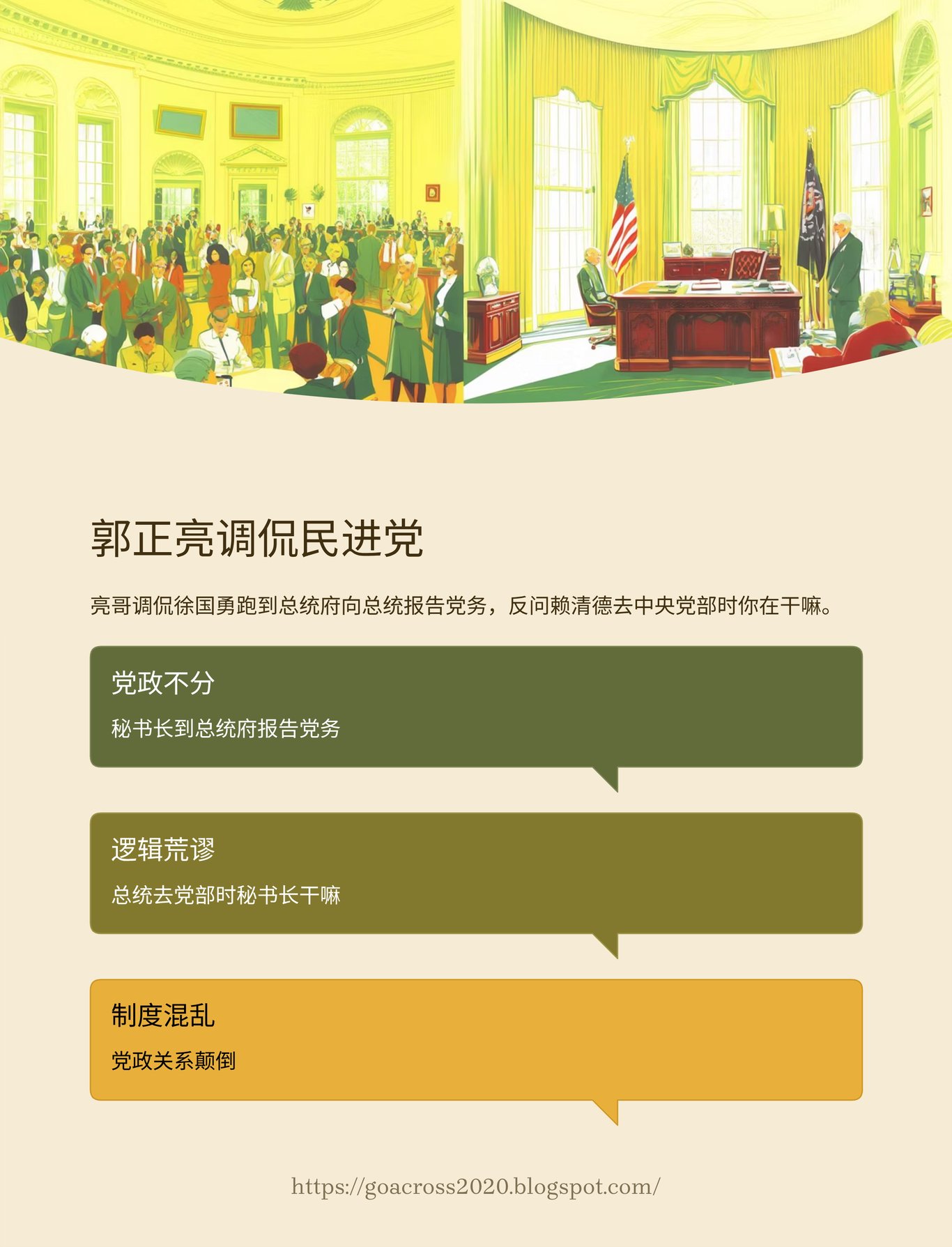 郭正亮调侃民进党

亮哥调侃徐国勇跑到总统府向总统报告党务，反问赖清德去中央党部时你在干嘛。

党政不分

秘书长到总统府报告党务

逻辑荒谬

总统去党部时秘书长干嘛

制度混乱

党政关系颠倒

https://goacross2020.blogspot.com/